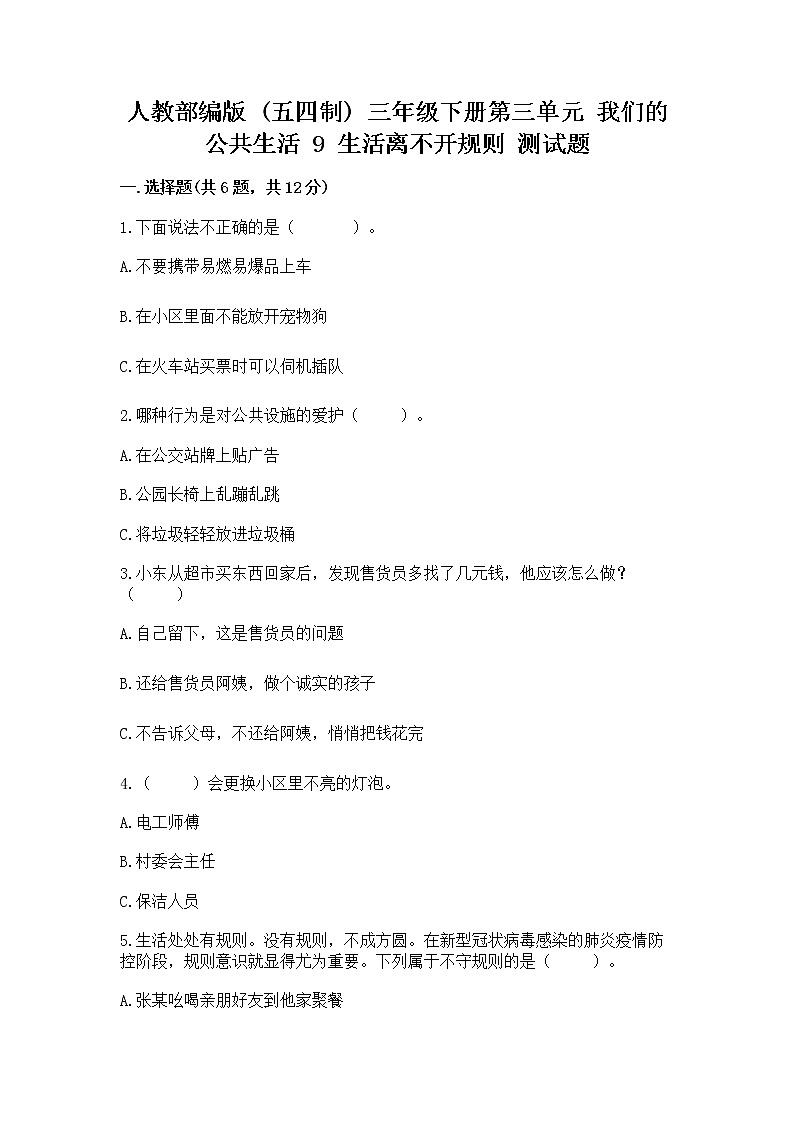 人教部编版（五四制）三年级下册第三单元 我们的公共生活 9 生活离不开规则 测试题

一.选择题(共6题，共12分)

1.下面说法不正确的是（　　）。

A.不要携带易燃易爆品上车

B.在小区里面不能放开宠物狗

C.在火车站买票时可以伺机插队

2.哪种行为是对公共设施的爱护（　　）。

A.在公交站牌上贴广告

B.公园长椅上乱蹦乱跳

C.将垃圾轻轻放进垃圾桶

3.小东从超市买东西回家后，发现售货员多找了几元钱，他应该怎么做？（　　）

A.自己留下，这是售货员的问题

B.还给售货员阿姨，做个诚实的孩子

C.不告诉父母，不还给阿姨，悄悄把钱花完

4.（　　）会更换小区里不亮的灯泡。

A.电工师傅

B.村委会主任

C.保洁人员

5.生活处处有规则。没有规则，不成方圆。在新型冠状病毒感染的肺炎疫情防控阶段，规则意识就显得尤为重要。下列属于不守规则的是（　　）。

A.张某吆喝亲朋好友到他家聚餐